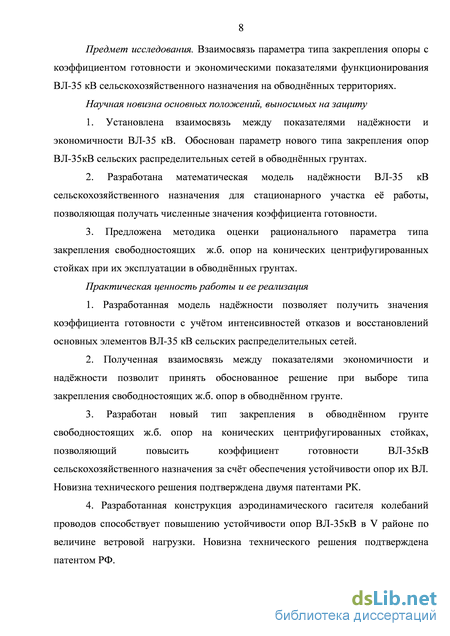 8

Предмет исследования. Взаимосвязь параметра типа закрепления опоры с коэффициентом готовности и экономическими показателями функционирования ВЛ-35 кВ сельскохозяйственного назначения на обводнённых территориях.

Научная новизна основных положений, выносимых на защиту

1. Установлена взаимосвязь между показателями надёжности и экономичности ВЛ-35 кВ. Обоснован параметр нового типа закрепления опор ВЛ-35кВ сельских распределительных сетей в обводнённых грунтах.

2. Разработана математическая модель надёжности ВЛ-35 кВ сельскохозяйственного назначения для стационарного участка её работы, позволяющая получать численные значения коэффициента готовности.

3. Предложена методика оценки рационального параметра типа закрепления свободностоящих ж.б. опор на конических центрифугированных стойках при их эксплуатации в обводнённых грунтах.

Практическая ценность работы и ее реализация

1. Разработанная модель надёжности позволяет получить значения коэффициента готовности с учётом интенсивностей отказов и восстановлений основных элементов ВЛ-35 кВ сельских распределительных сетей.

2. Полученная взаимосвязь между показателями экономичности и надёжности позволит принять обоснованное решение при выборе типа закрепления свободностоящих ж.б. опор в обводнённом грунте.

3. Разработан новый тип закрепления в обводнённом грунте свободностоящих ж.б. опор на конических центрифугированных стойках, позволяющий повысить коэффициент готовности ВЛ-35кВ сельскохозяйственного назначения за счёт обеспечения устойчивости опор их ВЛ. Новизна технического решения подтверждена двумя патентами РК.

4. Разработанная конструкция аэродинамического гасителя колебаний проводов способствует повышению устойчивости опор ВЛ-35кВ в V районе по величине ветровой нагрузки. Новизна технического решения подтверждена патентом РФ.

dsLib.net
библиотека диссертаций